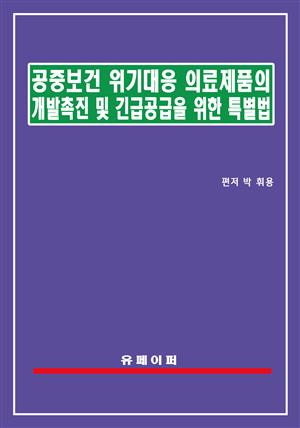 공중보건 위기대응 의료제품의
개발촉진 및 긴급공급을 위한 특별법

편저 박 휘용

유페이퍼